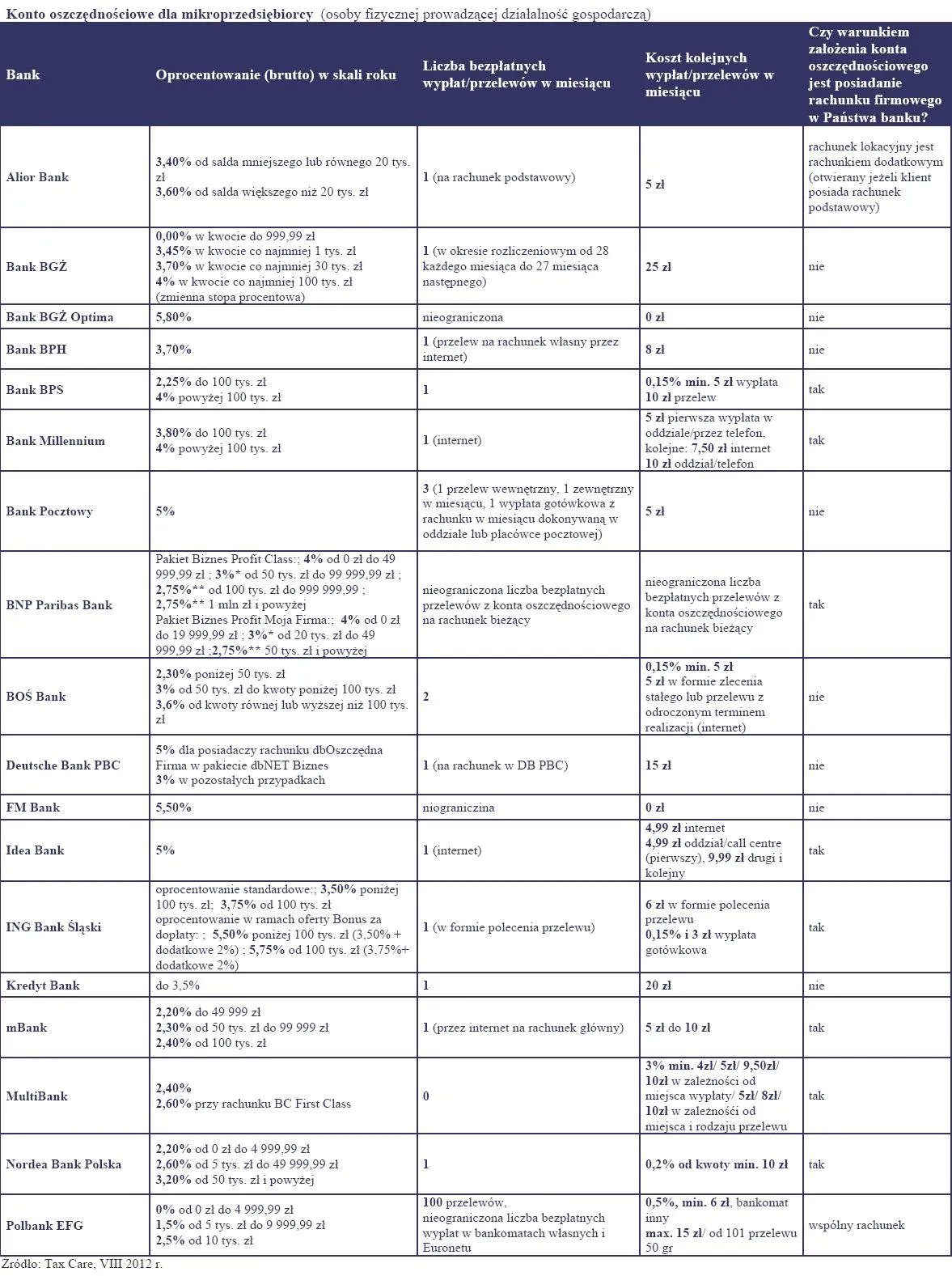 Konto oszczędnościowe dla mikroprzedsiębiorcy (osoby fizycznej prowadzącej działalność gospodarczą)

| Bank | Oprocentowanie (brutto) w skali roku | Liczba bezpłatnych wypłat/przelewów w miesiącu | Koszt kolejnych wypłat/przelewów w miesiącu | Czy warunkiem założenia konta oszczędnościowego jest posiadanie rachunku firmowego w Państwa banku? |
|---|---|---|---|---|
| Alior Bank | 3,40% od salda mniejszego lub równego 20 tys. zł 3,60% od salda większego niż 20 tys. zł | 1 (na rachunek podstawowy) | 5 zł | rachunek lokacyjny jest rachunkiem dodatkowym (otwierany jeżeli klient posiada rachunek podstawowy) |
| Bank BGŻ | 0,00% w kwocie do 999,99 zł 3,45% w kwocie co najmniej 1 tys. zł 3,70% w kwocie co najmniej 30 tys. zł 4% w kwocie co najmniej 100 tys. zł (zmienna stopa procentowa) | 1 (w okresie rozliczeniowym od 28 każdego miesiąca do 27 miesiąca następnego) | 25 zł | nie |
| Bank BGŻ Optima | 5,80% | nieograniczona | 0 zł | nie |
| Bank BPH | 3,70% | 1 (przelew na rachunek własny przez internet) | 8 zł | nie |
| Bank BPS | 2,25% do 100 tys. zł 4% powyżej 100 tys. zł | 1 | 0,15% min. 5 zł wypłata 10 zł przelew | tak |
| Bank Millennium | 3,80% do 100 tys. zł 4% powyżej 100 tys. zł | 1 (internet) | 5 zł pierwsza wypłata w oddziale/przez telefon, kolejne: 7,50 zł internet 10 zł oddział/telefon | tak |
| Bank Pocztowy | 5% | 3 (1 przelew wewnętrzny, 1 zewnętrzny w miesiącu, 1 wypłata gotówkowa z rachunku w miesiącu dokonywaną w oddziale lub placówce pocztowej) | 5 zł | nie |
| BNP Paribas Bank | Pakiet Biznes Profit Class:; 4% od 0 zł do 49 999,99 zł ; 3%* od 50 tys. zł do 99 999,99 zł ; 2,75%** od 100 tys. zł do 999 999,99 ; 2,75%** 1 mln zł i powyżej Pakiet Biznes Profit Moja Firma:; 4% od 0 zł do 19 999,99 zł ; 3%* od 20 tys. zł do 49 999,99 zł ;2,75%** 50 tys. zł i powyżej | nieograniczona liczba bezpłatnych przelewów z konta oszczędnościowego na rachunek bieżący | nieograniczona liczba bezpłatnych przelewów z konta oszczędnościowego na rachunek bieżący | tak |
| BOŚ Bank | 2,30% poniżej 50 tys. zł 3% od 50 tys. zł do kwoty poniżej 100 tys. zł 3,6% od kwoty równej lub wyższej niż 100 tys. zł | 2 | 0,15% min. 5 zł 5 zł w formie zlecenia stałego lub przelewu z odroczonym terminem realizacji (internet) | nie |
| Deutsche Bank PBC | 5% dla posiadaczy rachunku dbOszczędna Firma w pakiecie dbNET Biznes 3% w pozostałych przypadkach | 1 (na rachunek w DB PBC) | 15 zł | nie |
| FM Bank | 5,50% | niograniczina | 0 zł | nie |
| Idea Bank | 5% | 1 (internet) | 4,99 zł internet 4,99 zł oddział/call centre (pierwszy), 9,99 zł drugi i kolejny | tak |
| ING Bank Śląski | oprocentowanie standardowe:; 3,50% poniżej 100 tys. zł; 3,75% od 100 tys. zł oprocentowanie w ramach oferty Bonus za dopłaty: ; 5,50% poniżej 100 tys. zł (3,50% + dodatkowe 2%) ; 5,75% od 100 tys. zł (3,75%+ dodatkowe 2%) | 1 (w formie polecenia przelewu) | 6 zł w formie polecenia przelewu 0,15% i 3 zł wypłata gotówkowa | tak |
| Kredyt Bank | do 3,5% | 1 | 20 zł | nie |
| mBank | 2,20% do 49 999 zł 2,30% od 50 tys. zł do 99 999 zł 2,40% od 100 tys. zł | 1 (przez internet na rachunek główny) | 5 zł do 10 zł | tak |
| MultiBank | 2,40% 2,60% przy rachunku BC First Class | 0 | 3% min. 4zł/ 5zł/ 9,50zł/ 10zł w zależności od miejsca wypłaty/ 5zł/ 8zł/ 10zł w zależności od miejsca i rodzaju przelewu | tak |
| Nordea Bank Polska | 2,20% od 0 zł do 4 999,99 zł 2,60% od 5 tys. zł do 49 999,99 zł 3,20% od 50 tys. zł i powyżej | 1 | 0,2% od kwoty min. 10 zł | tak |
| Polbank EFG | 0% od 0 zł do 4 999,99 zł 1,5% od 5 tys. zł do 9 999,99 zł 2,5% od 10 tys. zł | 100 przelewów, nieograniczona liczba bezpłatnych wypłat w bankomatach własnych i Euronetu | 0,5%, min. 6 zł, bankomat inny max. 15 zł/ od 101 przelewu 50 gr | wspólny rachunek |

Źródło: Tax Care, VIII 2012 r.